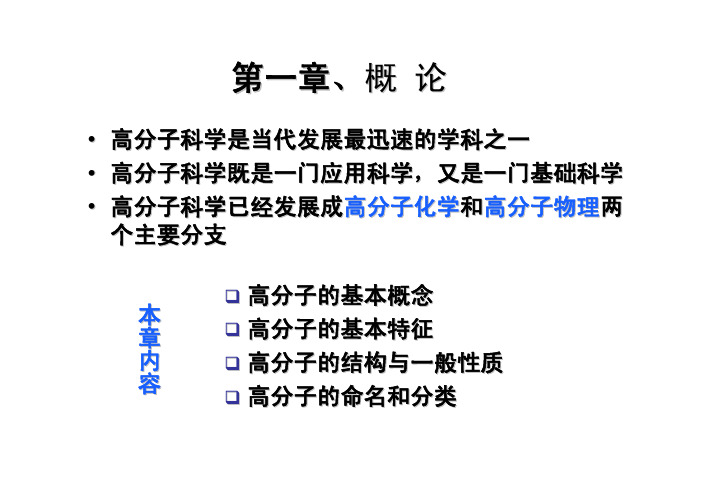 第一章、概 论

• 高分子科学是当代发展最迅速的学科之一
• 高分子科学既是一门应用科学，又是一门基础科学
• 高分子科学已经发展成高分子化学和高分子物理两个主要分支

本章内容

❑ 高分子的基本概念
❑ 高分子的基本特征
❑ 高分子的结构与一般性质
❑ 高分子的命名和分类